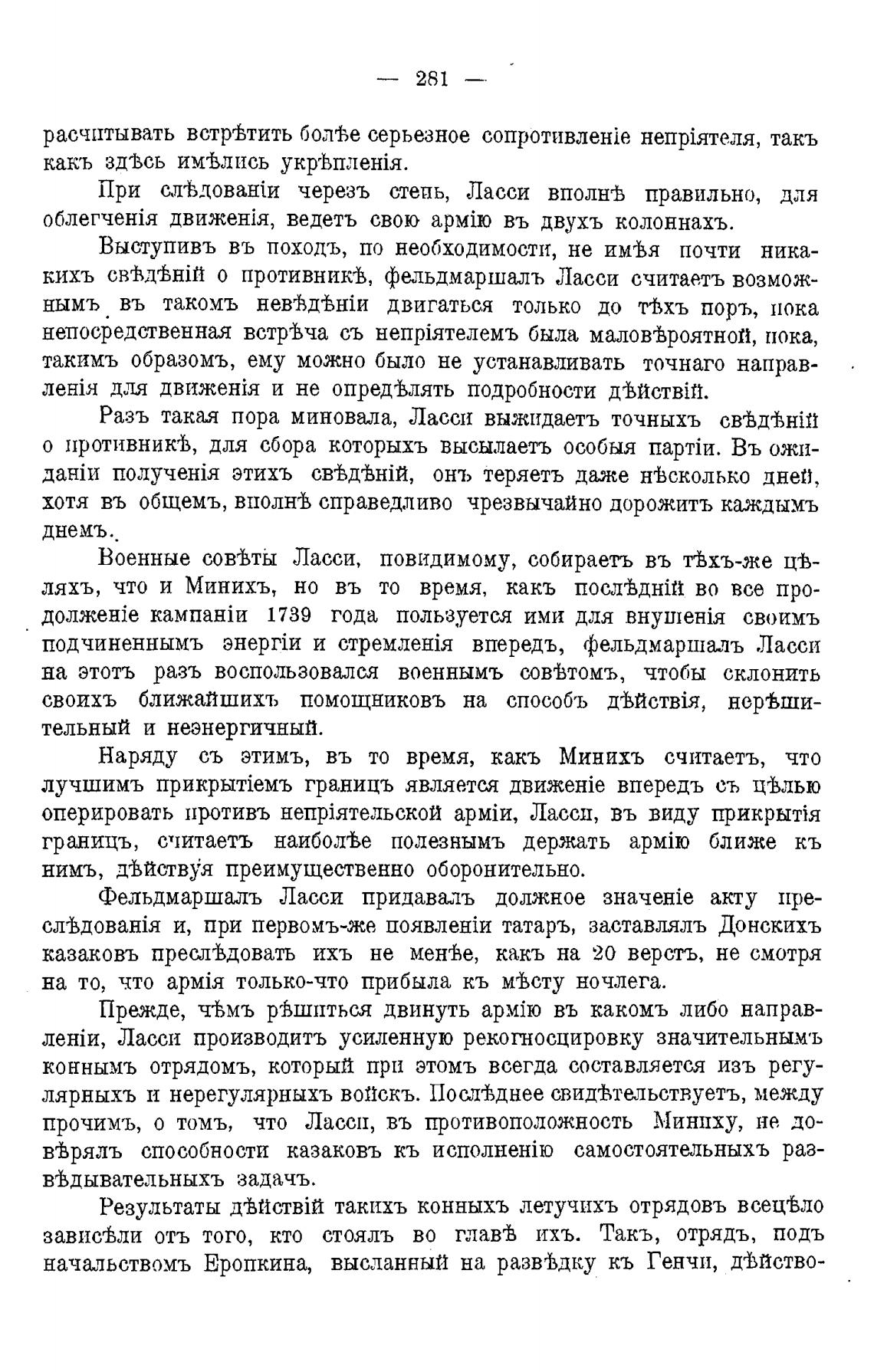 — 281 —

расчитывать встрѣтить болѣе серьезное сопротивленіе непріятеля, такъ какъ здѣсь имѣлись укрѣпленія.

При слѣдованіи черезъ степь, Ласси вполнѣ правильно, для облегченія движенія, ведетъ свою армію въ двухъ колоннахъ.

Выступивъ въ походъ, по необходимости, не имѣя почти никакихъ свѣдѣній о противникѣ, фельдмаршалъ Ласси считаетъ возможнымъ въ такомъ невѣдѣніи двигаться только до тѣхъ поръ, пока непосредственная встрѣча съ непріятелемъ была маловѣроятной, пока, такимъ образомъ, ему можно было не устанавливать точнаго направленія для движенія и не опредѣлять подробности дѣйствій.

Разъ такая пора миновала, Ласси выжидаетъ точныхъ свѣдѣній о противникѣ, для сбора которыхъ высылаетъ особыя партіи. Въ ожиданіи полученія этихъ свѣдѣній, онъ теряетъ даже нѣсколько дней, хотя въ общемъ, вполнѣ справедливо чрезвычайно дорожитъ каждымъ днемъ.

Военные совѣты Ласси, повидимому, собираетъ въ тѣхъ-же цѣляхъ, что и Минихъ, но въ то время, какъ послѣдній во все продолженіе кампаніи 1739 года пользуется ими для внушенія своимъ подчиненнымъ энергіи и стремленія впередъ, фельдмаршалъ Ласси на этотъ разъ воспользовался военнымъ совѣтомъ, чтобы склонить своихъ ближайшихъ помощниковъ на способъ дѣйствія, нерѣшительный и неэнергичный.

Наряду съ этимъ, въ то время, какъ Минихъ считаетъ, что лучшимъ прикрытіемъ границъ является движеніе впередъ съ цѣлью оперировать противъ непріятельской арміи, Ласси, въ виду прикрытія границъ, считаетъ наиболѣе полезнымъ держать армію ближе къ нимъ, дѣйствуя преимущественно оборонительно.

Фельдмаршалъ Ласси придавалъ должное значеніе акту преслѣдованія и, при первомъ-же появленіи татаръ, заставлялъ Донскихъ казаковъ преслѣдовать ихъ не менѣе, какъ на 20 верстъ, не смотря на то, что армія только-что прибыла къ мѣсту ночлега.

Прежде, чѣмъ рѣшиться двинуть армію въ какомъ либо направленіи, Ласси производитъ усиленную рекогносцировку значительнымъ коннымъ отрядомъ, который при этомъ всегда составляется изъ регулярныхъ и нерегулярныхъ войскъ. Послѣднее свидѣтельствуетъ, между прочимъ, о томъ, что Ласси, въ противоположность Миниху, не довѣрялъ способности казаковъ къ исполненію самостоятельныхъ развѣдывательныхъ задачъ.

Результаты дѣйствій такихъ конныхъ летучихъ отрядовъ всецѣло зависѣли отъ того, кто стоялъ во главѣ ихъ. Такъ, отрядъ, подъ начальствомъ Еропкина, высланный на развѣдку къ Генчи, дѣйство-